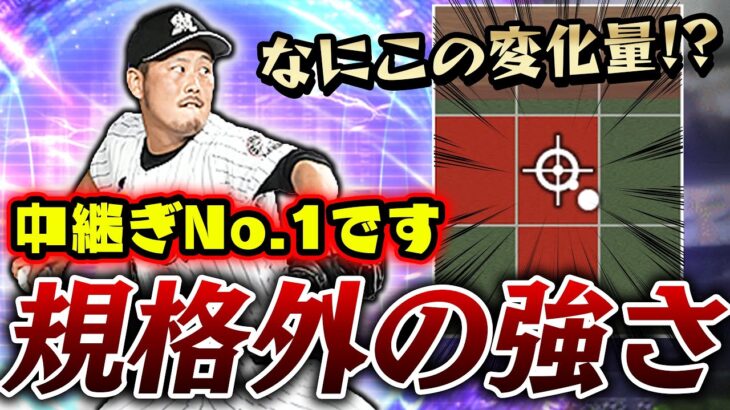 なにこの変化量!?

中継ぎNo.1です

規格外の強さ